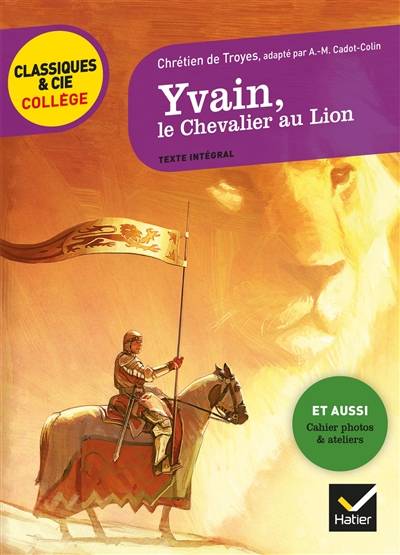 CLASSIQUES & CIE COLLÈGE

Chrétien de Troyes, adapté par A.-M. Cadot-Colin

Yvain,
le Chevalier au Lion

TEXTE INTÉGRAL

ET AUSSI
Cahier photos & ateliers

Hatier